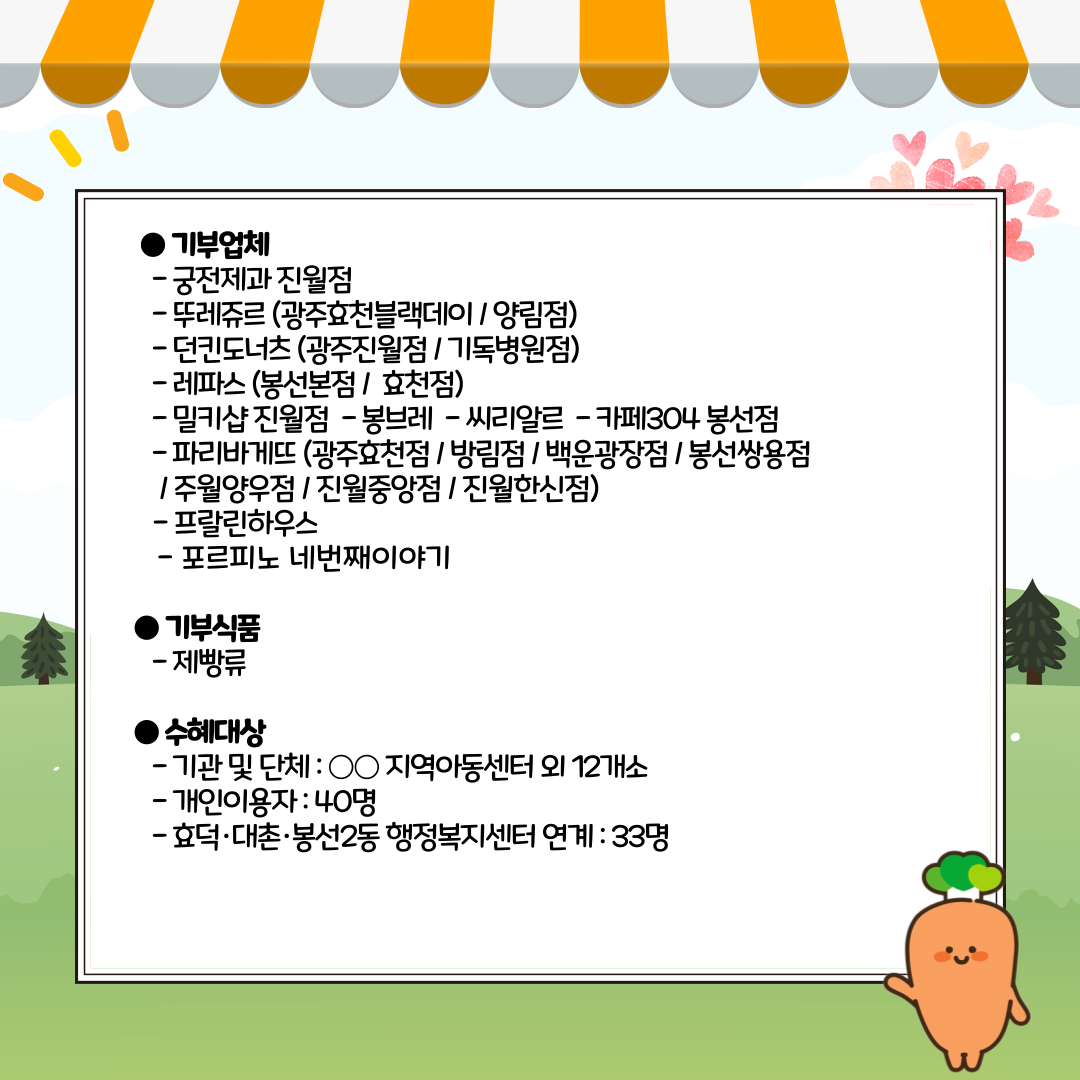 ● 기부업체
- 궁전제과 진월점
- 뚜레쥬르 (광주효천블랙데이 / 양림점)
- 던킨도너츠 (광주진월점 / 기독병원점)
- 레파스 (봉선본점 / 효천점)
- 밀키샵 진월점 - 봉브레 - 씨리알르 - 카페304 봉선점
- 파리바게뜨 (광주효천점 / 방림점 / 백운광장점 / 봉선쌍용점 / 주월양우점 / 진월중앙점 / 진월한신점)
- 프랄린하우스
- 포르피노 네번째이야기

● 기부식품
- 제빵류

● 수혜대상
- 기관 및 단체 : ○○ 지역아동센터 외 12개소
- 개인이용자 : 40명
- 효덕·대촌·봉선2동 행정복지센터 연계 : 33명